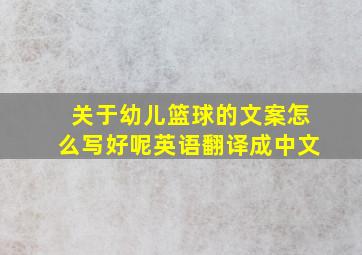 关于幼儿篮球的文案怎么写好呢英语翻译成中文